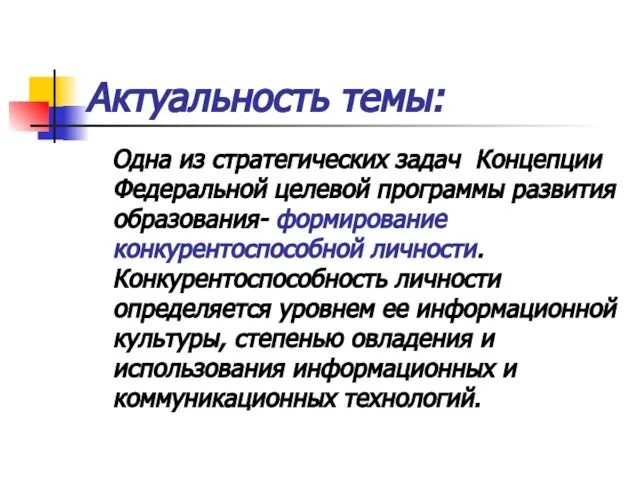 Актуальность темы:

Одна из стратегических задач Концепции Федеральной целевой программы развития образования- формирование конкурентоспособной личности. Конкурентоспособность личности определяется уровнем ее информационной культуры, степенью овладения и использования информационных и коммуникационных технологий.